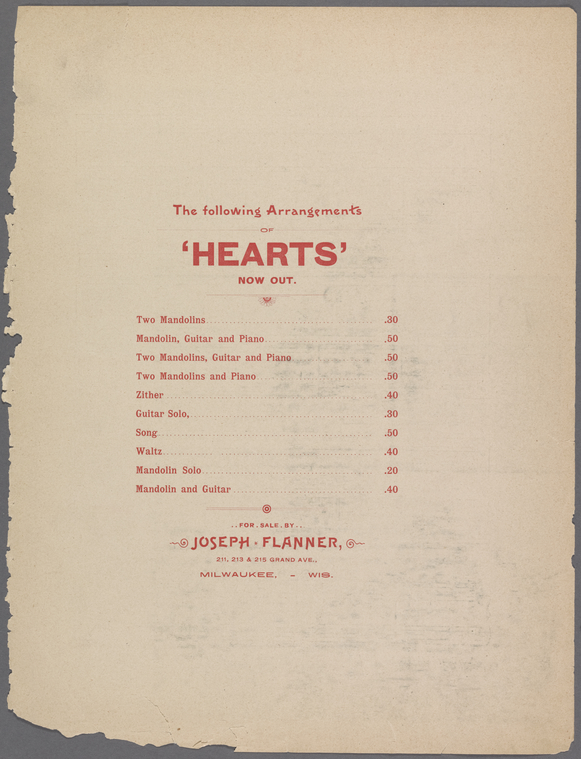 The following Arrangements

OF

'HEARTS'

NOW OUT.

Two Mandolins .30
Mandolin, Guitar and Piano .50
Two Mandolins, Guitar and Piano .50
Two Mandolins and Piano .50
Zither .40
Guitar Solo, .30
Song .50
Waltz .40
Mandolin Solo .20
Mandolin and Guitar .40

..FOR.SALE.BY..

JOSEPH · FLANNER,

211, 213 & 215 GRAND AVE.,

MILWAUKEE, - WIS.